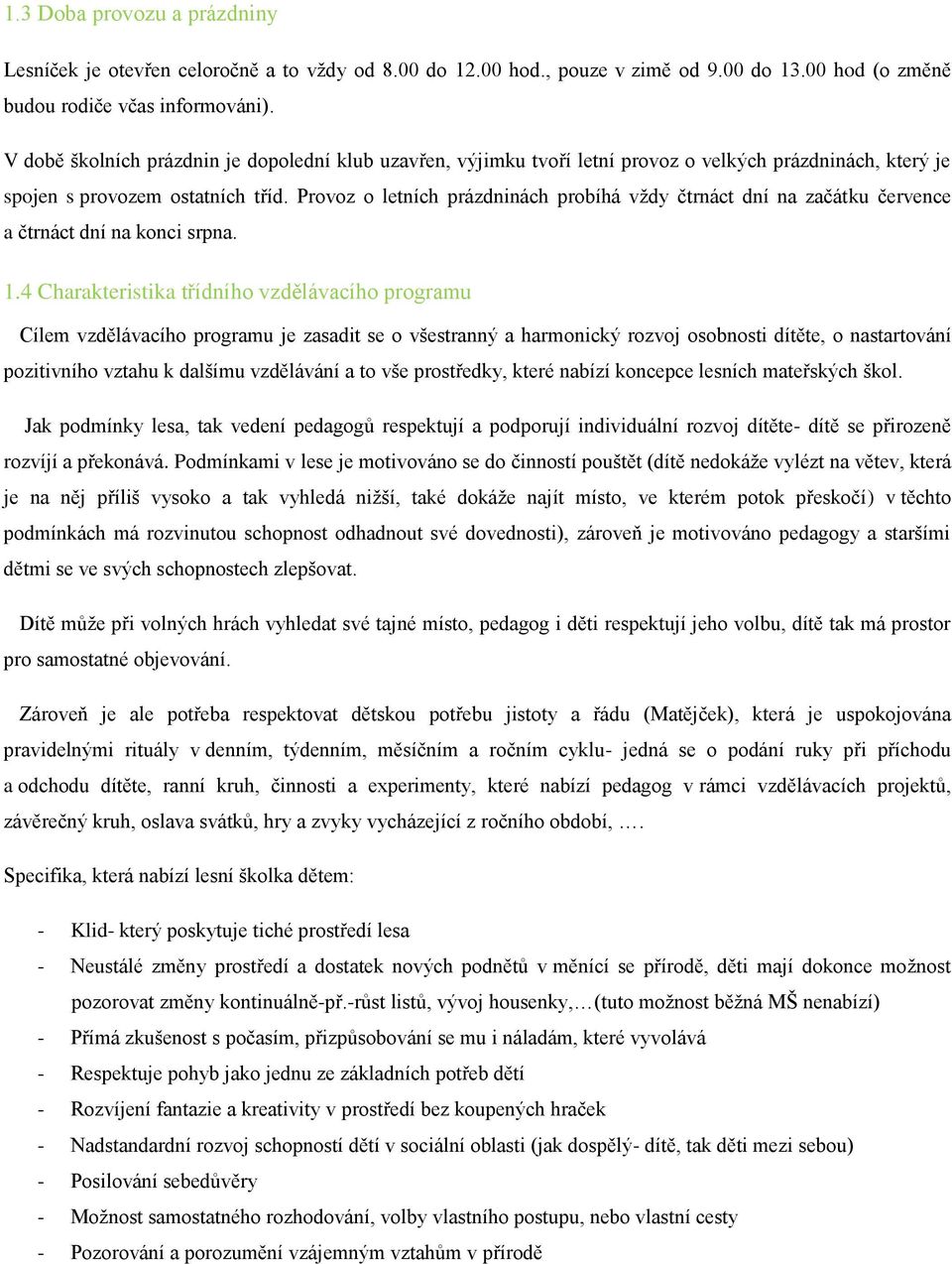 1.3 Doba provozu a prázdniny

Lesníček je otevřen celoročně a to vždy od 8.00 do 12.00 hod., pouze v zimě od 9.00 do 13.00 hod (o změně budou rodiče včas informováni).

V době školních prázdnin je dopolední klub uzavřen, výjimku tvoří letní provoz o velkých prázdninách, který je spojen s provozem ostatních tříd. Provoz o letních prázdninách probíhá vždy čtrnáct dní na začátku července a čtrnáct dní na konci srpna.

1.4 Charakteristika třídního vzdělávacího programu

Cílem vzdělávacího programu je zasadit se o všestranný a harmonický rozvoj osobnosti dítěte, o nastartování pozitivního vztahu k dalšímu vzdělávání a to vše prostředky, které nabízí koncepce lesních mateřských škol.

Jak podmínky lesa, tak vedení pedagogů respektují a podporují individuální rozvoj dítěte- dítě se přirozeně rozvíjí a překonává. Podmínkami v lese je motivováno se do činností pouštět (dítě nedokáže vylézt na větev, která je na něj příliš vysoko a tak vyhledá nižší, také dokáže najít místo, ve kterém potok přeskočí) v těchto podmínkách má rozvinutou schopnost odhadnout své dovednosti), zároveň je motivováno pedagogy a staršími dětmi se ve svých schopnostech zlepšovat.

Dítě může při volných hrách vyhledat své tajné místo, pedagog i děti respektují jeho volbu, dítě tak má prostor pro samostatné objevování.

Zároveň je ale potřeba respektovat dětskou potřebu jistoty a řádu (Matějček), která je uspokojována pravidelnými rituály v denním, týdenním, měsíčním a ročním cyklu- jedná se o podání ruky při příchodu a odchodu dítěte, ranní kruh, činnosti a experimenty, které nabízí pedagog v rámci vzdělávacích projektů, závěrečný kruh, oslava svátků, hry a zvyky vycházející z ročního období, ….

Specifika, která nabízí lesní školka dětem:

- Klid- který poskytuje tiché prostředí lesa
- Neustálé změny prostředí a dostatek nových podnětů v měnící se přírodě, děti mají dokonce možnost pozorovat změny kontinuálně-př.-růst listů, vývoj housenky,…(tuto možnost běžná MŠ nenabízí)
- Přímá zkušenost s počasím, přizpůsobování se mu i náladám, které vyvolává
- Respektuje pohyb jako jednu ze základních potřeb dětí
- Rozvíjení fantazie a kreativity v prostředí bez koupených hraček
- Nadstandardní rozvoj schopností dětí v sociální oblasti (jak dospělý- dítě, tak děti mezi sebou)
- Posilování sebedůvěry
- Možnost samostatného rozhodování, volby vlastního postupu, nebo vlastní cesty
- Pozorování a porozumění vzájemným vztahům v přírodě